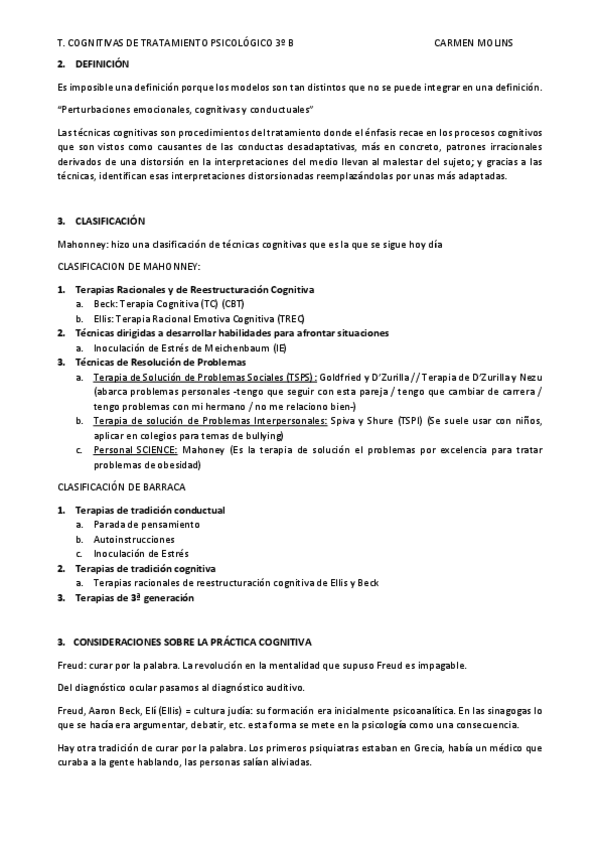 T. COGNITIVAS DE TRATAMIENTO PSICOLÓGICO 3º B CARMEN MOLINS

2. DEFINICIÓN

Es imposible una definición porque los modelos son tan distintos que no se puede integrar en una definición.

"Perturbaciones emocionales, cognitivas y conductuales"

Las técnicas cognitivas son procedimientos del tratamiento donde el énfasis recae en los procesos cognitivos que son vistos como causantes de las conductas desadaptativas, más en concreto, patrones irracionales derivados de una distorsión en la interpretaciones del medio llevan al malestar del sujeto; y gracias a las técnicas, identifican esas interpretaciones distorsionadas reemplazándolas por unas más adaptadas.

3. CLASIFICACIÓN

Mahonney: hizo una clasificación de técnicas cognitivas que es la que se sigue hoy día

CLASIFICACION DE MAHONNEY:

1. Terapias Racionales y de Reestructuración Cognitiva
a. Beck: Terapia Cognitiva (TC) (CBT)
b. Ellis: Terapia Racional Emotiva Cognitiva (TREC)
2. Técnicas dirigidas a desarrollar habilidades para afrontar situaciones
a. Inoculación de Estrés de Meichenbaum (IE)
3. Técnicas de Resolución de Problemas
a. Terapia de Solución de Problemas Sociales (TSPS): Goldfried y D'Zurilla // Terapia de D'Zurilla y Nezu (abarca problemas personales -tengo que seguir con esta pareja / tengo que cambiar de carrera / tengo problemas con mi hermano / no me relaciono bien-)
b. Terapia de solución de Problemas Interpersonales: Spiva y Shure (TSPI) (Se suele usar con niños, aplicar en colegios para temas de bullying)
c. Personal SCIENCE: Mahoney (Es la terapia de solución el problemas por excelencia para tratar problemas de obesidad)

CLASIFICACIÓN DE BARRACA

1. Terapias de tradición conductual
a. Parada de pensamiento
b. Autoinstrucciones
c. Inoculación de Estrés
2. Terapias de tradición cognitiva
a. Terapias racionales de reestructuración cognitiva de Ellis y Beck
3. Terapias de 3ª generación

3. CONSIDERACIONES SOBRE LA PRÁCTICA COGNITIVA

Freud: curar por la palabra. La revolución en la mentalidad que supuso Freud es impagable.

Del diagnóstico ocular pasamos al diagnóstico auditivo.

Freud, Aaron Beck, Elí (Ellis) = cultura judía: su formación era inicialmente psicoanalítica. En las sinagogas lo que se hacía era argumentar, debatir, etc. esta forma se mete en la psicología como una consecuencia.

Hay otra tradición de curar por la palabra. Los primeros psiquiatras estaban en Grecia, había un médico que curaba a la gente hablando, las personas salían aliviadas.